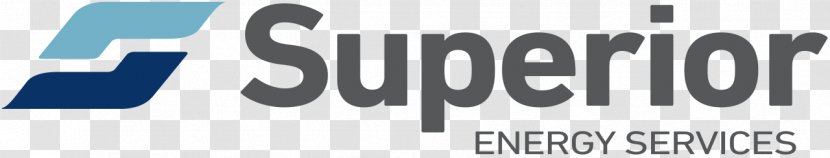 Superior
ENERGY SERVICES